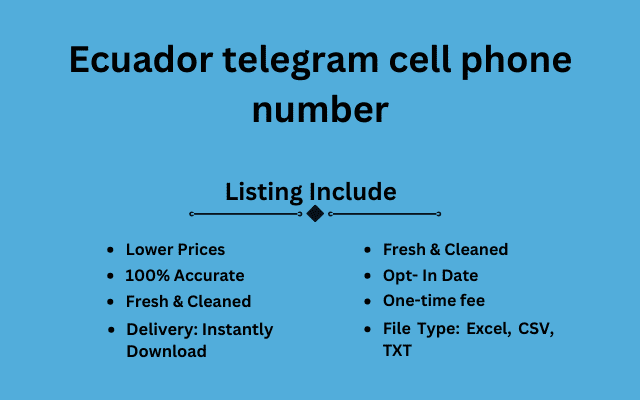 Ecuador telegram cell phone number

Listing Include

- Lower Prices
- 100% Accurate
- Fresh & Cleaned
- Delivery: Instantly Download

- Fresh & Cleaned
- Opt- In Date
- One-time fee
- File Type: Excel, CSV, TXT